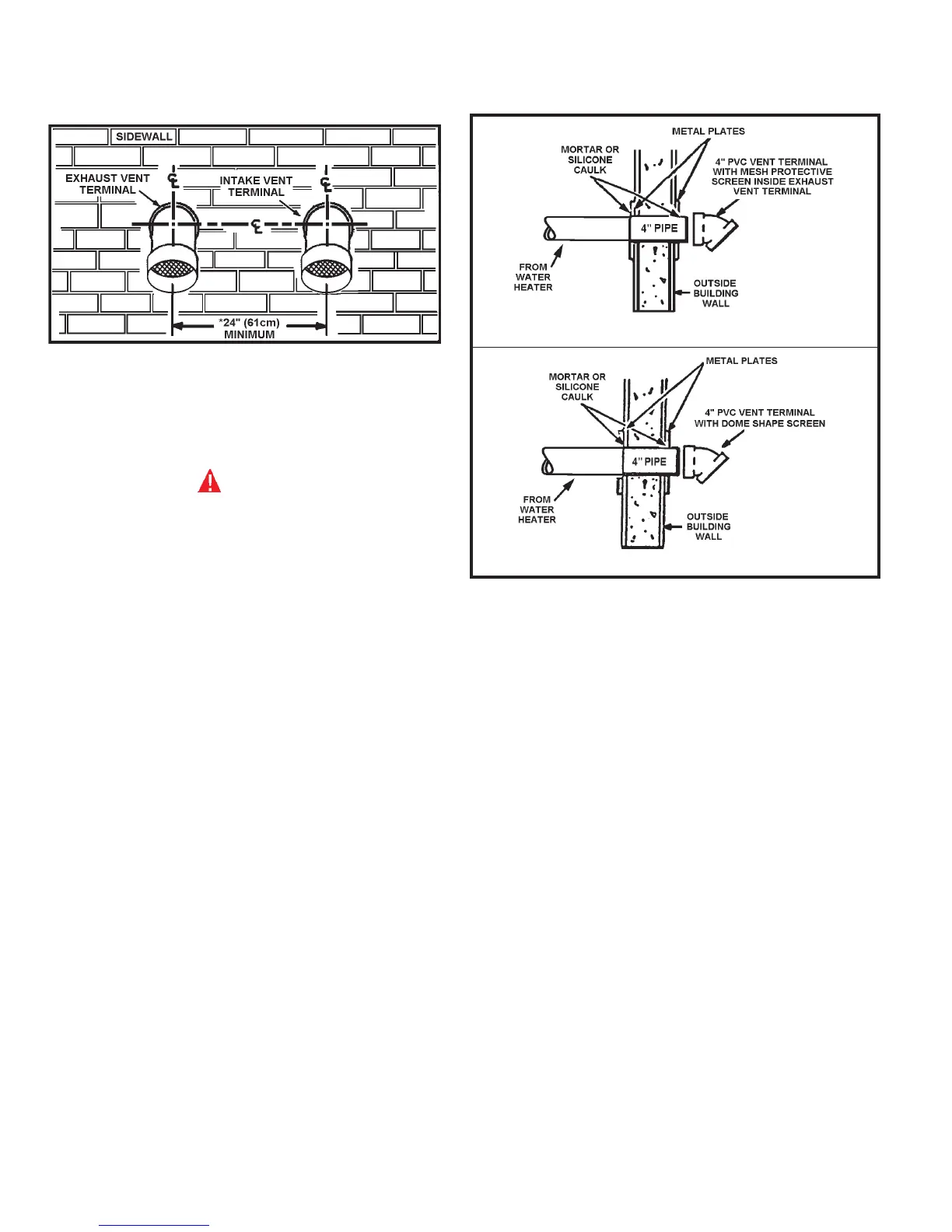 SIDEWALL

EXHAUST VENT TERMINAL

INTAKE VENT TERMINAL

℄

℄

℄

*24" (61cm) MINIMUM

METAL PLATES

MORTAR OR SILICONE CAULK

4" PVC VENT TERMINAL WITH MESH PROTECTIVE SCREEN INSIDE EXHAUST VENT TERMINAL

4" PIPE

FROM WATER HEATER

OUTSIDE BUILDING WALL

METAL PLATES

MORTAR OR SILICONE CAULK

4" PVC VENT TERMINAL WITH DOME SHAPE SCREEN

4" PIPE

FROM WATER HEATER

OUTSIDE BUILDING WALL